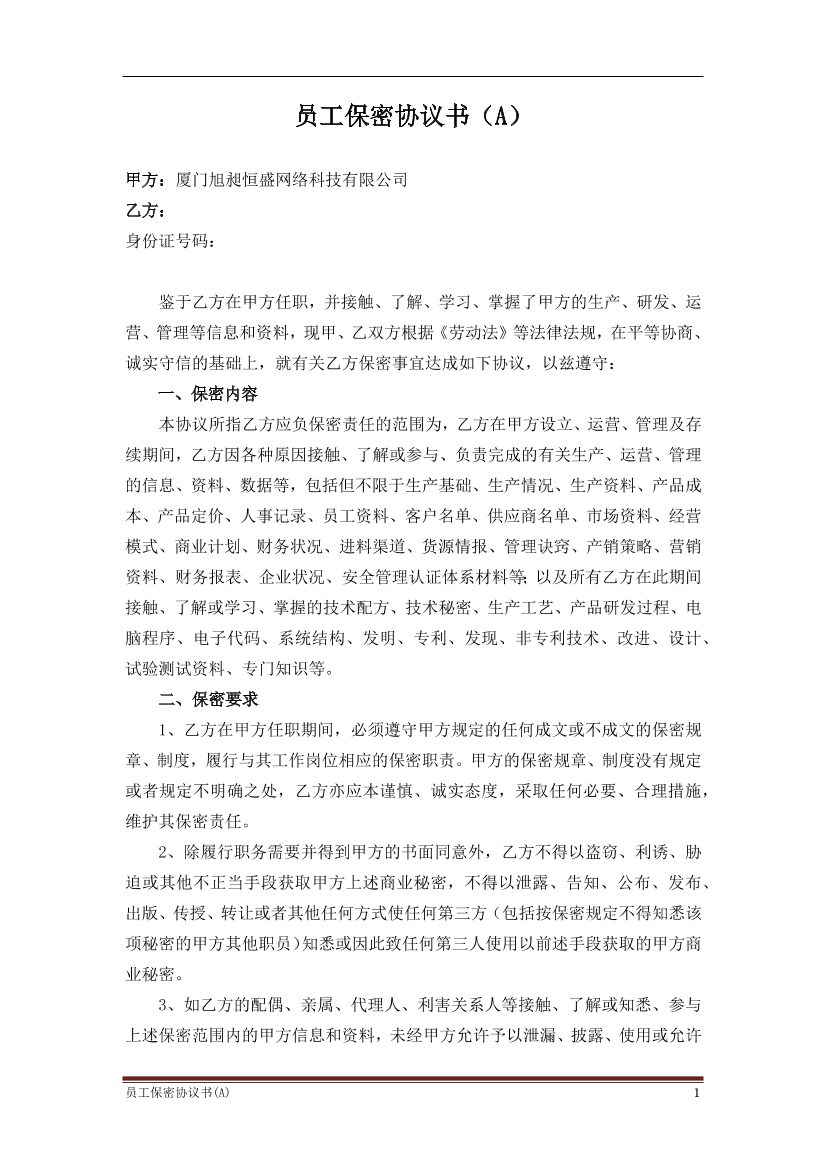 员工保密协议书（A）

甲方：厦门旭昶恒盛网络科技有限公司
乙方：
身份证号码：

鉴于乙方在甲方任职，并接触、了解、学习、掌握了甲方的生产、研发、运营、管理等信息和资料，现甲、乙双方根据《劳动法》等法律法规，在平等协商、诚实守信的基础上，就有关乙方保密事宜达成如下协议，以兹遵守：

一、保密内容

本协议所指乙方应负保密责任的范围为，乙方在甲方设立、运营、管理及存续期间，乙方因各种原因接触、了解或参与、负责完成的有关生产、运营、管理的信息、资料、数据等，包括但不限于生产基础、生产情况、生产资料、产品成本、产品定价、人事记录、员工资料、客户名单、供应商名单、市场资料、经营模式、商业计划、财务状况、进料渠道、货源情报、管理诀窍、产销策略、营销资料、财务报表、企业状况、安全管理认证体系材料等；以及所有乙方在此期间接触、了解或学习、掌握的技术配方、技术秘密、生产工艺、产品研发过程、电脑程序、电子代码、系统结构、发明、专利、发现、非专利技术、改进、设计、试验测试资料、专门知识等。

二、保密要求

1、乙方在甲方任职期间，必须遵守甲方规定的任何成文或不成文的保密规章、制度，履行与其工作岗位相应的保密职责。甲方的保密规章、制度没有规定或者规定不明确之处，乙方亦应本谨慎、诚实态度，采取任何必要、合理措施，维护其保密责任。

2、除履行职务需要并得到甲方的书面同意外，乙方不得以盗窃、利诱、胁迫或其他不正当手段获取甲方上述商业秘密，不得以泄露、告知、公布、发布、出版、传授、转让或者其他任何方式使任何第三方（包括按保密规定不得知悉该项秘密的甲方其他职员）知悉或因此致任何第三人使用以前述手段获取的甲方商业秘密。

3、如乙方的配偶、亲属、代理人、利害关系人等接触、了解或知悉、参与上述保密范围内的甲方信息和资料，未经甲方允许予以泄漏、披露、使用或允许

员工保密协议书(A) 1